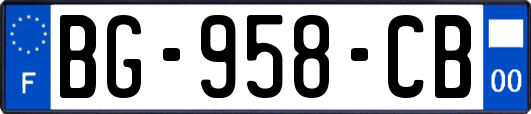 F
BG-958-CB
00